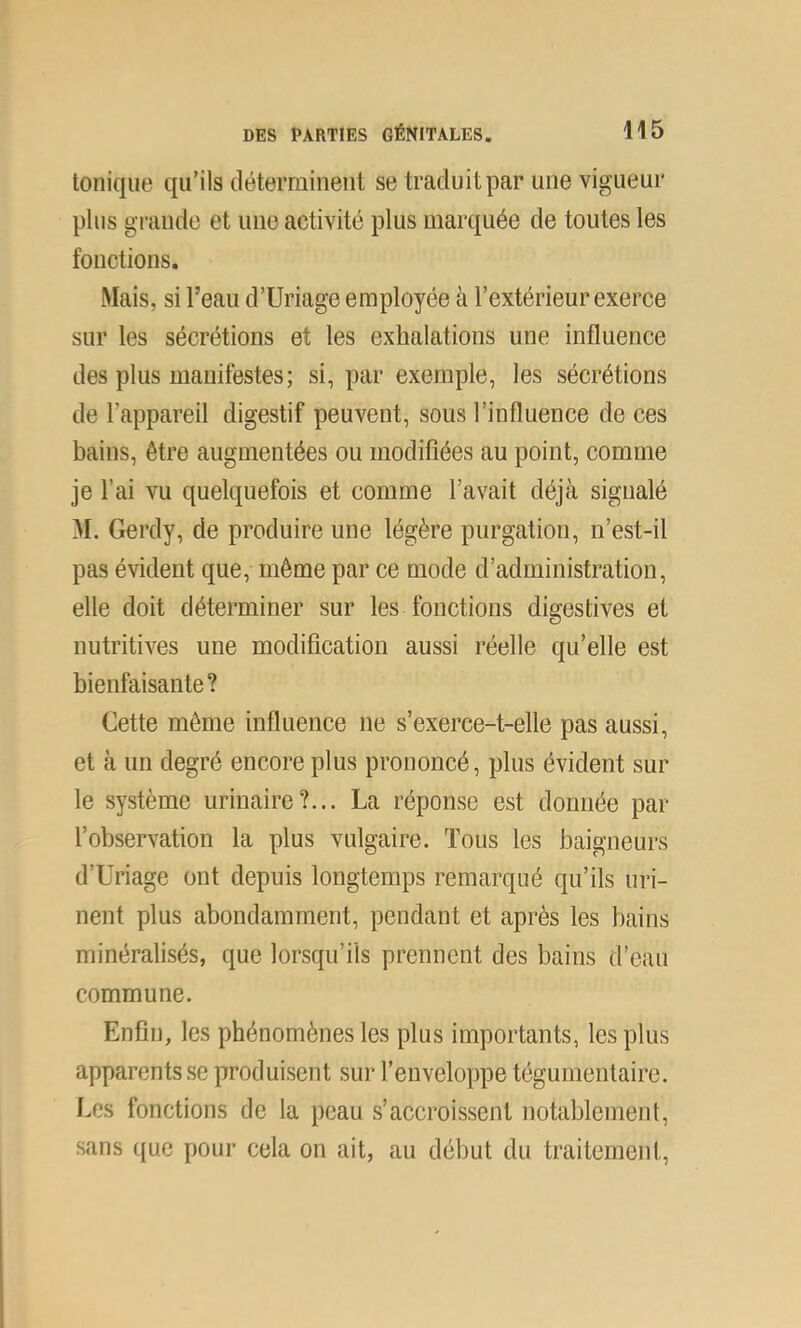 DES PARTIES GÉNITALES. 115

tonique qu'ils déterminent se traduit par une vigueur plus grande et une activité plus marquée de toutes les fonctions.

Mais, si l'eau d'Uriage employée à l'extérieur exerce sur les sécrétions et les exhalations une influence des plus manifestes; si, par exemple, les sécrétions de l'appareil digestif peuvent, sous l'influence de ces bains, être augmentées ou modifiées au point, comme je l'ai vu quelquefois et comme l'avait déjà signalé M. Gerdy, de produire une légère purgation, n'est-il pas évident que, même par ce mode d'administration, elle doit déterminer sur les fonctions digestives et nutritives une modification aussi réelle qu'elle est bienfaisante?

Cette même influence ne s'exerce-t-elle pas aussi, et à un degré encore plus prononcé, plus évident sur le système urinaire?... La réponse est donnée par l'observation la plus vulgaire. Tous les baigneurs d'Uriage ont depuis longtemps remarqué qu'ils urinent plus abondamment, pendant et après les bains minéralisés, que lorsqu'ils prennent des bains d'eau commune.

Enfin, les phénomènes les plus importants, les plus apparents se produisent sur l'enveloppe tégumentaire. Les fonctions de la peau s'accroissent notablement, sans que pour cela on ait, au début du traitement,